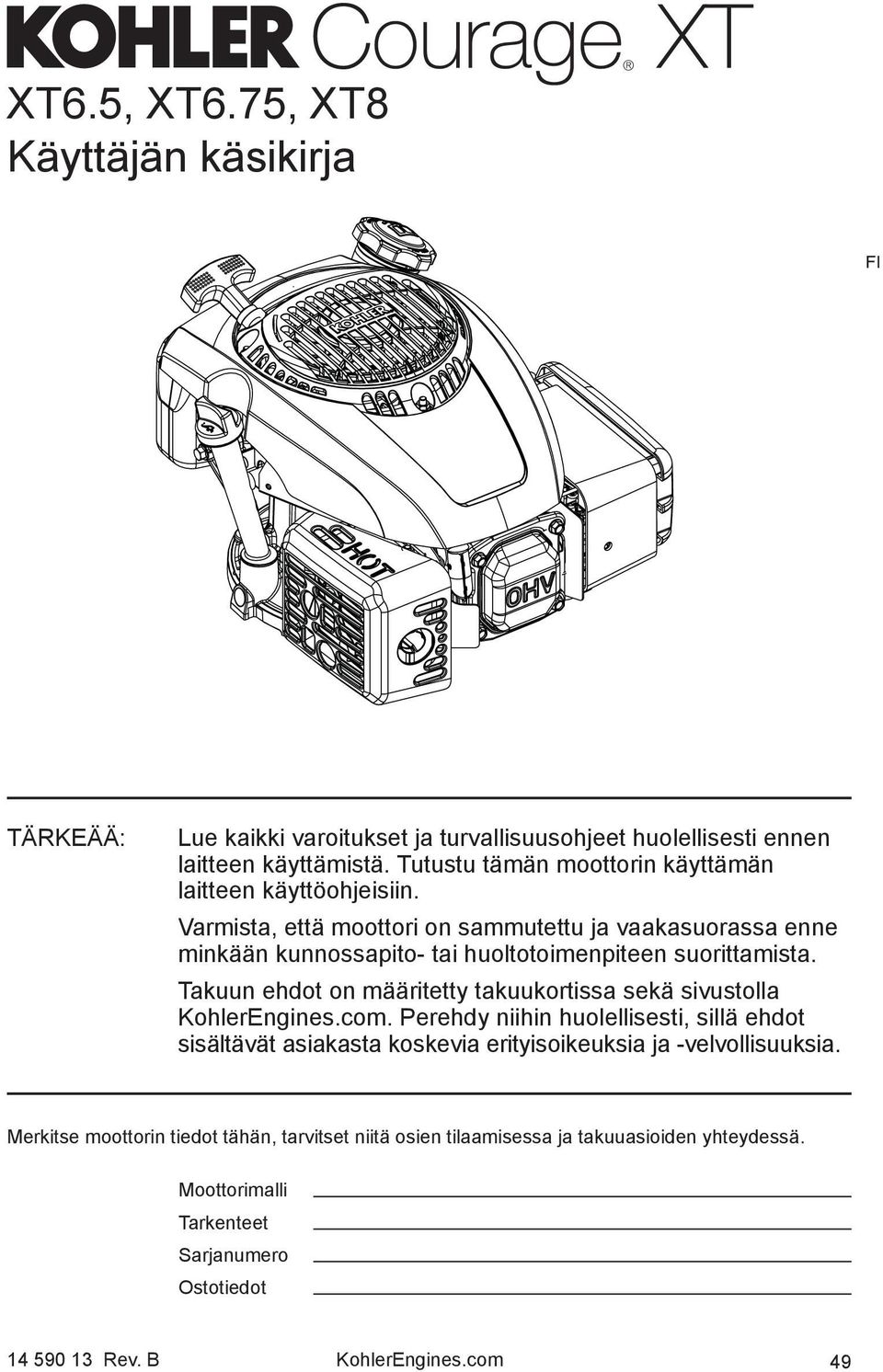 KOHLER Courage® XT

XT6.5, XT6.75, XT8
Käyttäjän käsikirja

FI

KOHLER

HOT

OHV

TÄRKEÄÄ:

Lue kaikki varoitukset ja turvallisuusohjeet huolellisesti ennen laitteen käyttämistä. Tutustu tämän moottorin käyttämän laitteen käyttöohjeisiin.

Varmista, että moottori on sammutettu ja vaakasuorassa enne minkään kunnossapito- tai huoltotoimenpiteen suorittamista.

Takuun ehdot on määritetty takuukortissa sekä sivustolla KohlerEngines.com. Perehdy niihin huolellisesti, sillä ehdot sisältävät asiakasta koskevia erityisoikeuksia ja -velvollisuuksia.

Merkitse moottorin tiedot tähän, tarvitset niitä osien tilaamisessa ja takuuasioiden yhteydessä.

Moottorimalli
Tarkenteet
Sarjanumero
Ostotiedot

14 590 13 Rev. B KohlerEngines.com 49